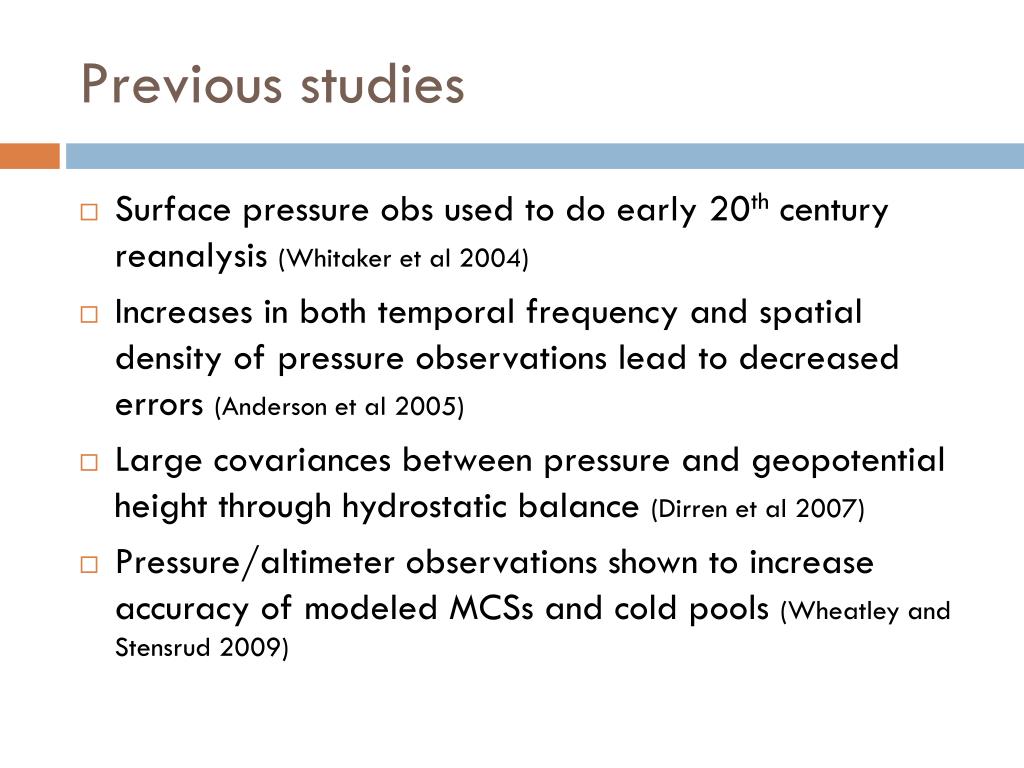 Previous studies

□ Surface pressure obs used to do early 20$^{th}$ century reanalysis (Whitaker et al 2004)

□ Increases in both temporal frequency and spatial density of pressure observations lead to decreased errors (Anderson et al 2005)

□ Large covariances between pressure and geopotential height through hydrostatic balance (Dirren et al 2007)

□ Pressure/altimeter observations shown to increase accuracy of modeled MCSs and cold pools (Wheatley and Stensrud 2009)